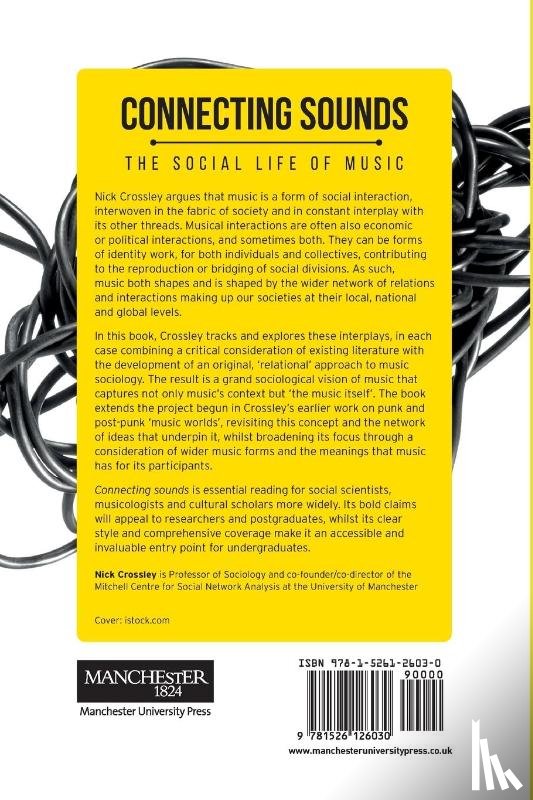 CONNECTING SOUNDS

THE SOCIAL LIFE OF MUSIC

Nick Crossley argues that music is a form of social interaction, interwoven in the fabric of society and in constant interplay with its other threads. Musical interactions are often also economic or political interactions, and sometimes both. They can be forms of identity work, for both individuals and collectives, contributing to the reproduction or bridging of social divisions. As such, music both shapes and is shaped by the wider network of relations and interactions making up our societies at their local, national and global levels.

In this book, Crossley tracks and explores these interplays, in each case combining a critical consideration of existing literature with the development of an original, 'relational' approach to music sociology. The result is a grand sociological vision of music that captures not only music's context but 'the music itself'. The book extends the project begun in Crossley's earlier work on punk and post-punk 'music worlds', revisiting this concept and the network of ideas that underpin it, whilst broadening its focus through a consideration of wider music forms and the meanings that music has for its participants.

Connecting sounds is essential reading for social scientists, musicologists and cultural scholars more widely. Its bold claims will appeal to researchers and postgraduates, whilst its clear style and comprehensive coverage make it an accessible and invaluable entry point for undergraduates.

Nick Crossley is Professor of Sociology and co-founder/co-director of the Mitchell Centre for Social Network Analysis at the University of Manchester

Cover: istock.com

MANCHESTER 1824

Manchester University Press

ISBN 978-1-5261-2603-0

90000

9 781526 126030

www.manchesteruniversitypress.co.uk